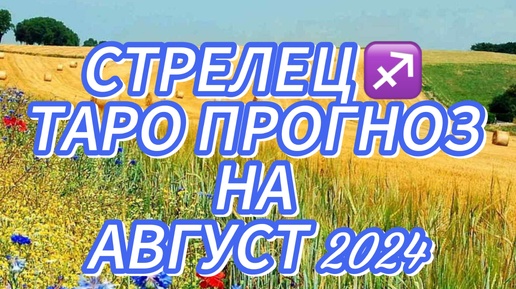 СТРЕЛЕЦ ♐
ТАРО ПРОГНОЗ
НА
АВГУСТ 2024